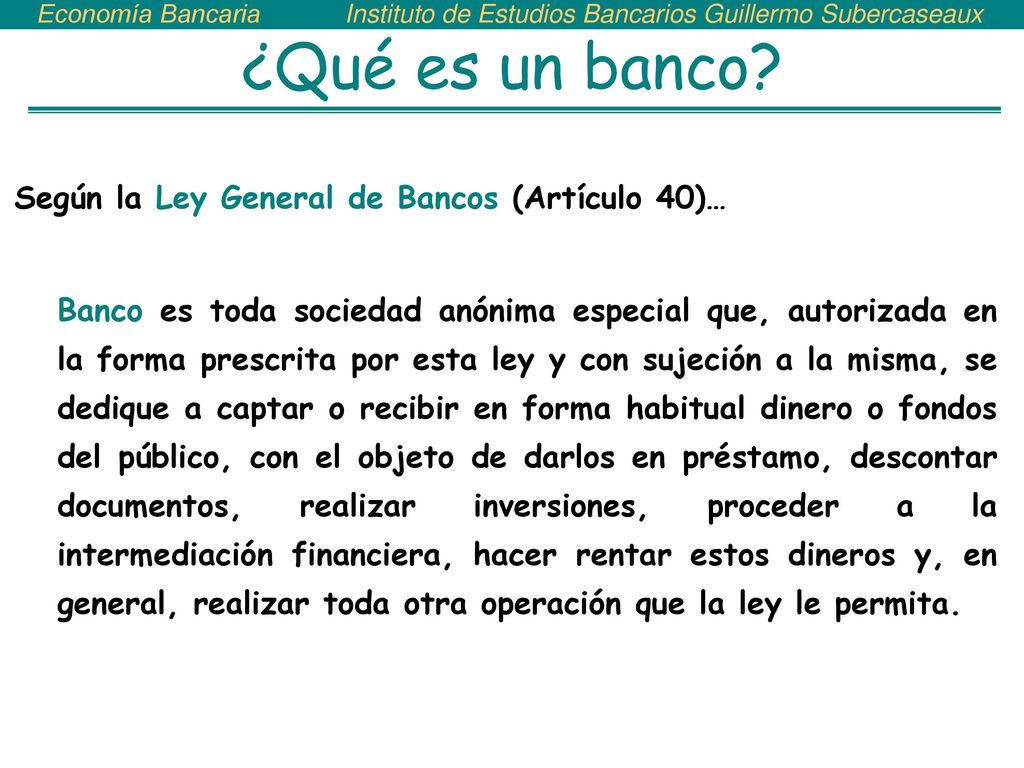 Economía Bancaria Instituto de Estudios Bancarios Guillermo Subercaseaux

¿Qué es un banco?

Según la Ley General de Bancos (Artículo 40)…

Banco es toda sociedad anónima especial que, autorizada en la forma prescrita por esta ley y con sujeción a la misma, se dedique a captar o recibir en forma habitual dinero o fondos del público, con el objeto de darlos en préstamo, descontar documentos, realizar inversiones, proceder a la intermediación financiera, hacer rentar estos dineros y, en general, realizar toda otra operación que la ley le permita.